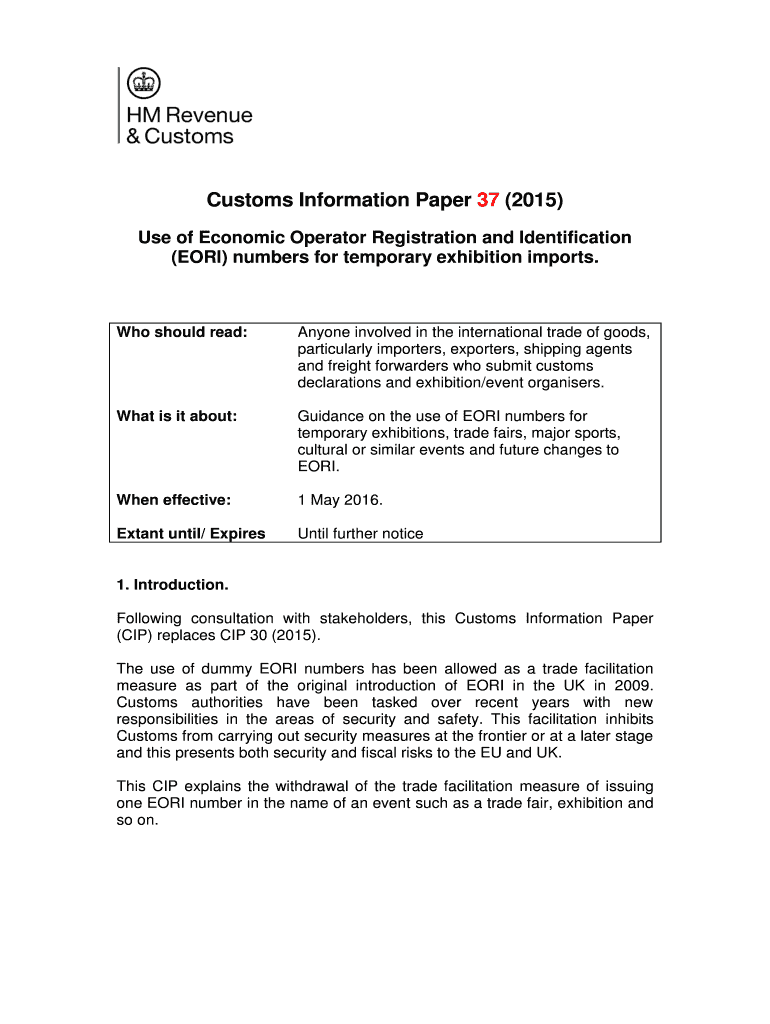 HM Revenue
& Customs

Customs Information Paper 37 (2015)

Use of Economic Operator Registration and Identification (EORI) numbers for temporary exhibition imports.

| Who should read: | Anyone involved in the international trade of goods, particularly importers, exporters, shipping agents and freight forwarders who submit customs declarations and exhibition/event organisers. |
|---|---|
| What is it about: | Guidance on the use of EORI numbers for temporary exhibitions, trade fairs, major sports, cultural or similar events and future changes to EORI. |
| When effective: | 1 May 2016. |
| Extant until/ Expires | Until further notice |

1. Introduction.

Following consultation with stakeholders, this Customs Information Paper (CIP) replaces CIP 30 (2015).

The use of dummy EORI numbers has been allowed as a trade facilitation measure as part of the original introduction of EORI in the UK in 2009. Customs authorities have been tasked over recent years with new responsibilities in the areas of security and safety. This facilitation inhibits Customs from carrying out security measures at the frontier or at a later stage and this presents both security and fiscal risks to the EU and UK.

This CIP explains the withdrawal of the trade facilitation measure of issuing one EORI number in the name of an event such as a trade fair, exhibition and so on.